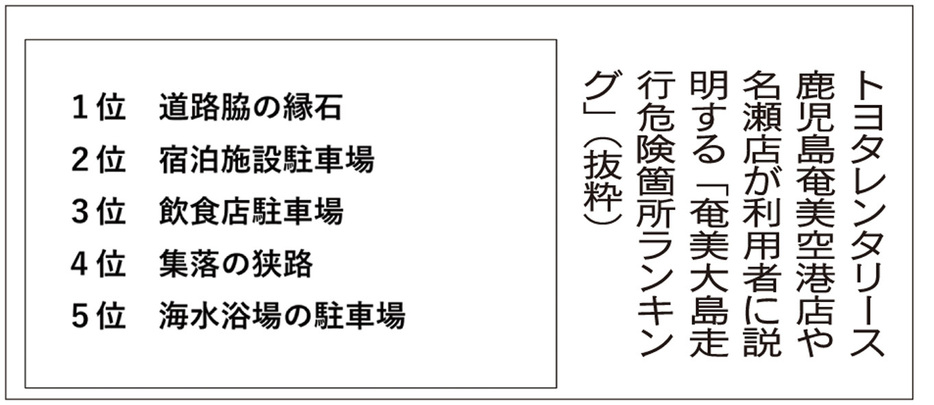 トヨタレンタリース鹿児島奄美空港店や名瀬店が利用者に説明する「奄美大島走行危険箇所ランキング」（抜粋）

1位　道路脇の縁石
2位　宿泊施設駐車場
3位　飲食店駐車場
4位　集落の狭路
5位　海水浴場の駐車場